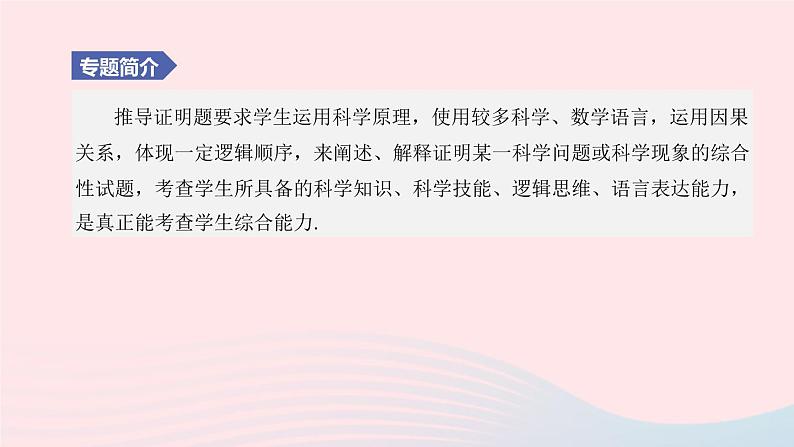 专题简介

推导证明题要求学生运用科学原理，使用较多科学、数学语言，运用因果关系，体现一定逻辑顺序，来阐述、解释证明某一科学问题或科学现象的综合性试题，考查学生所具备的科学知识、科学技能、逻辑思维、语言表达能力，是真正能考查学生综合能力.